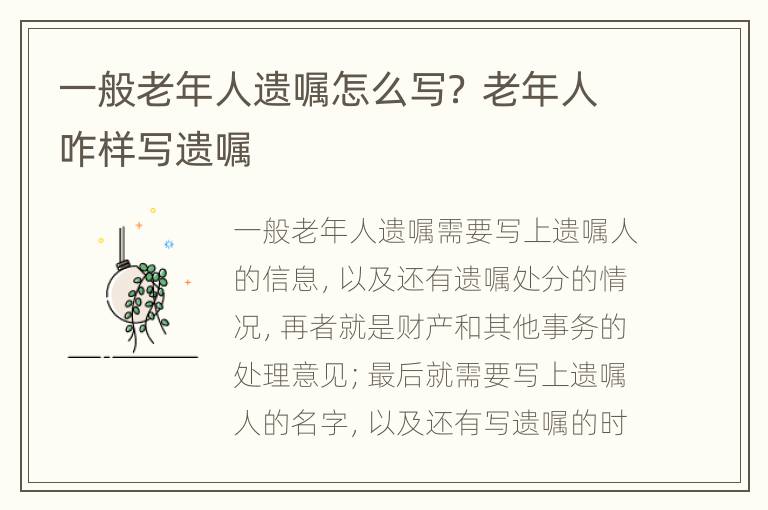 一般老年人遗嘱怎么写？老年人咋样写遗嘱

一般老年人遗嘱需要写上遗嘱人的信息，以及还有遗嘱处分的情况，再者就是财产和其他事务的处理意见；最后就需要写上遗嘱人的名字，以及还有写遗嘱的时